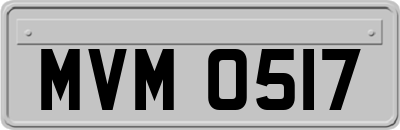 MVM 0517